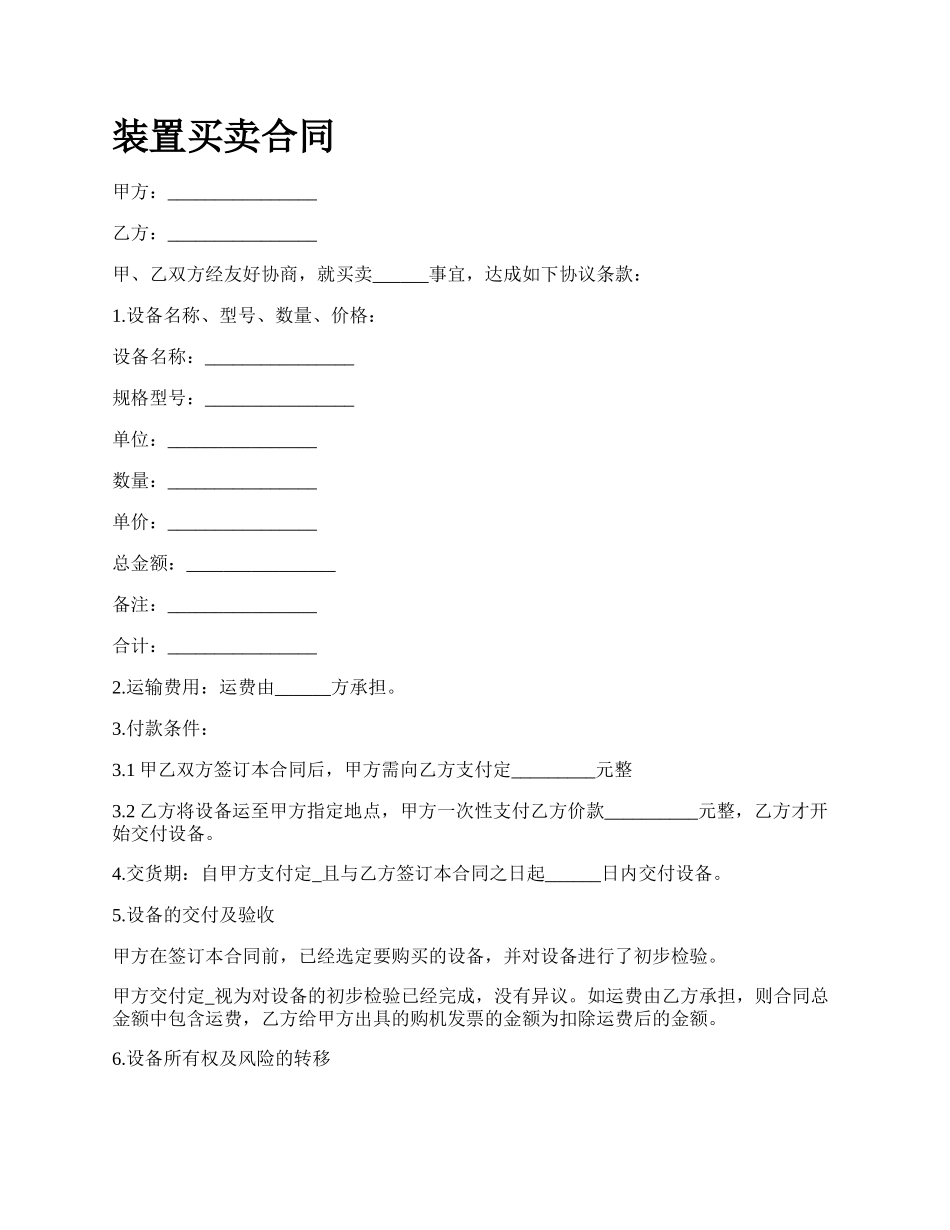 装置买卖合同

甲方：________________

乙方：________________

甲、乙双方经友好协商，就买卖______事宜，达成如下协议条款：

1.设备名称、型号、数量、价格：

设备名称：________________

规格型号：________________

单位：________________

数量：________________

单价：________________

总金额：________________

备注：________________

合计：________________

2.运输费用：运费由______方承担。

3.付款条件：

3.1 甲乙双方签订本合同后，甲方需向乙方支付定_________元整

3.2 乙方将设备运至甲方指定地点，甲方一次性支付乙方价款__________元整，乙方才开始交付设备。

4.交货期：自甲方支付定_且与乙方签订本合同之日起______日内交付设备。

5.设备的交付及验收

甲方在签订本合同前，已经选定要购买的设备，并对设备进行了初步检验。

甲方交付定_视为对设备的初步检验已经完成，没有异议。如运费由乙方承担，则合同总金额中包含运费，乙方给甲方出具的购机发票的金额为扣除运费后的金额。

6.设备所有权及风险的转移